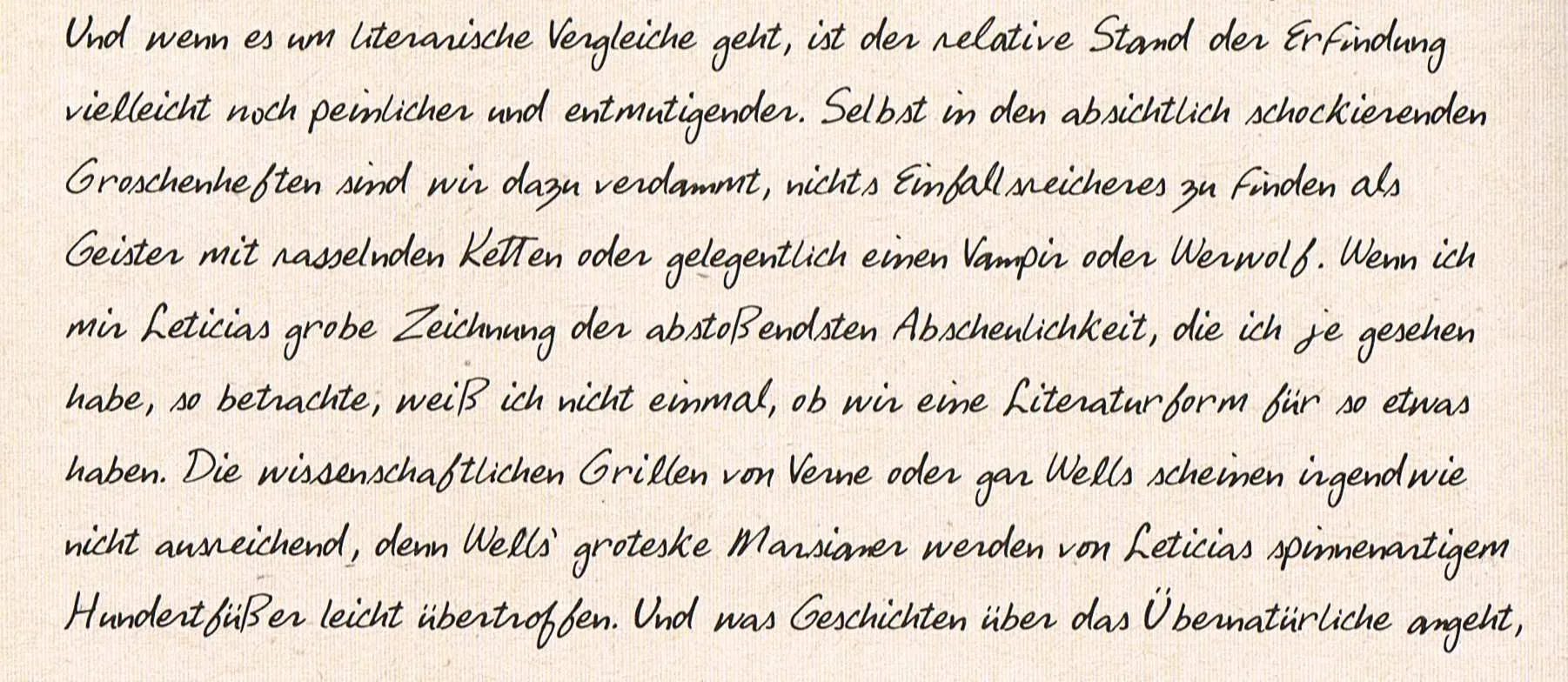 Und wenn es um literarische Vergleiche geht, ist der relative Stand der Erfindung vielleicht noch peinlicher und entmutigender. Selbst in den absichtlich schockierenden Groschenheften sind wir dazu verdammt, nichts Einfallsreicheres zu finden als Geister mit rasselnden Ketten oder gelegentlich einen Vampir oder Werwolf. Wenn ich mir Leticias grobe Zeichnung der abstoßendsten Abscheulichkeit, die ich je gesehen habe, so betrachte, weiß ich nicht einmal, ob wir eine Literaturform für so etwas haben. Die wissenschaftlichen Grillen von Verne oder gar Wells scheinen irgendwie nicht ausreichend, denn Wells' groteske Marsianer werden von Leticias spinnenartigem Hundertfüßer leicht übertroffen. Und was Geschichten über das Übernatürliche angeht,